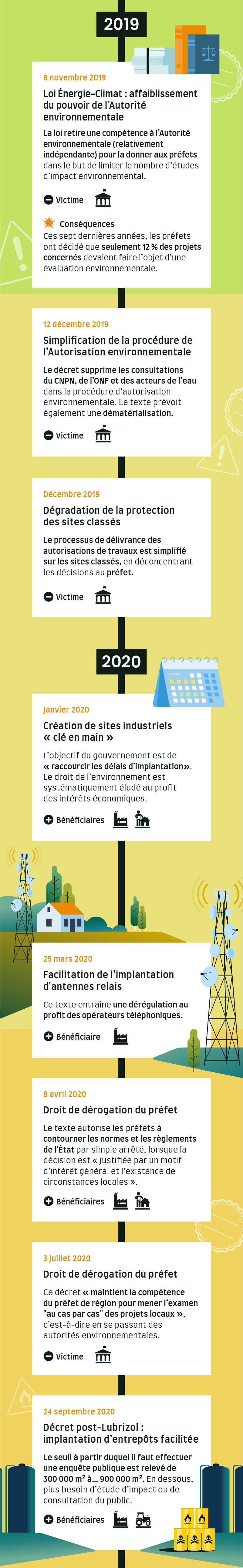 2019

8 novembre 2019

Loi Énergie-Climat : affaiblissement du pouvoir de l'Autorité environnementale

La loi retire une compétence à l'Autorité environnementale (relativement indépendante) pour la donner aux préfets dans le but de limiter le nombre d'études d'impact environnemental.

Victime

Conséquences
Ces sept dernières années, les préfets ont décidé que seulement 12 % des projets concernés devaient faire l'objet d'une évaluation environnementale.

12 décembre 2019

Simplification de la procédure de l'Autorisation environnementale

Le décret supprime les consultations du CNPN, de l'ONF et des acteurs de l'eau dans la procédure d'autorisation environnementale. Le texte prévoit également une dématérialisation.

Victime

Décembre 2019

Dégradation de la protection des sites classés

Le processus de délivrance des autorisations de travaux est simplifié sur les sites classés, en déconcentrant les décisions au préfet.

Victime

2020

Janvier 2020

Création de sites industriels « clé en main »

L'objectif du gouvernement est de « raccourcir les délais d'implantation». Le droit de l'environnement est systématiquement éludé au profit des intérêts économiques.

Bénéficiaires

25 mars 2020

Facilitation de l'implantation d'antennes relais

Ce texte entraîne une dérégulation au profit des opérateurs téléphoniques.

Bénéficiaire

8 avril 2020

Droit de dérogation du préfet

Le texte autorise les préfets à contourner les normes et les règlements de l'État par simple arrêté, lorsque la décision est « justifiée par un motif d'intérêt général et l'existence de circonstances locales ».

Bénéficiaires

3 juillet 2020

Droit de dérogation du préfet

Ce décret « maintient la compétence du préfet de région pour mener l'examen "au cas par cas" des projets locaux », c'est-à-dire en se passant des autorités environnementales.

Victime

24 septembre 2020

Décret post-Lubrizol : implantation d'entrepôts facilitée

Le seuil à partir duquel il faut effectuer une enquête publique est relevé de 300 000 m² à... 900 000 m². En dessous, plus besoin d'étude d'impact ou de consultation du public.

Bénéficiaires